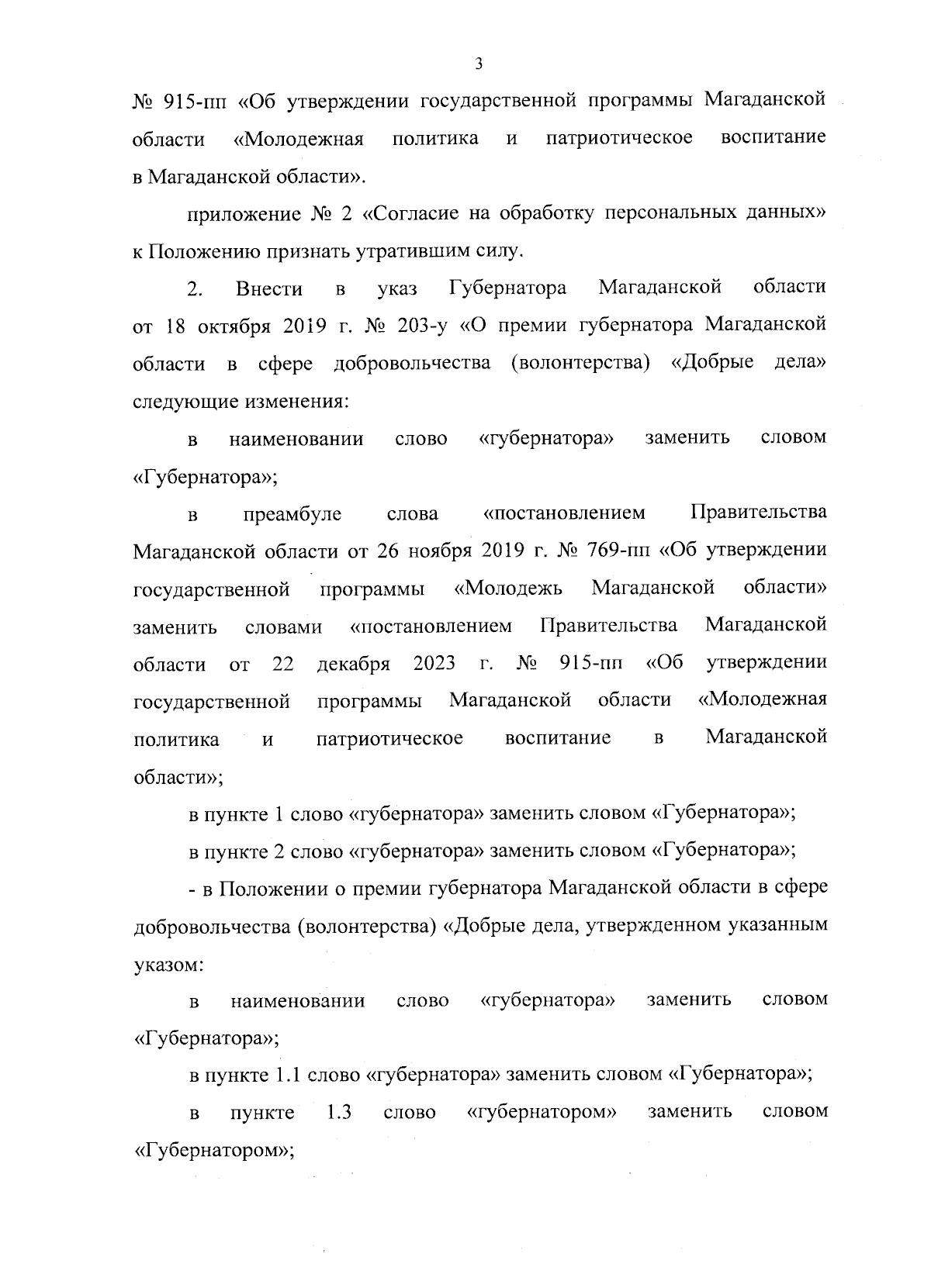 3

№ 915-пп «Об утверждении государственной программы Магаданской области «Молодежная политика и патриотическое воспитание в Магаданской области».

приложение № 2 «Согласие на обработку персональных данных» к Положению признать утратившим силу.

2. Внести в указ Губернатора Магаданской области от 18 октября 2019 г. № 203-у «О премии губернатора Магаданской области в сфере добровольчества (волонтерства) «Добрые дела» следующие изменения:

в наименовании слово «губернатора» заменить словом «Губернатора»;

в преамбуле слова «постановлением Правительства Магаданской области от 26 ноября 2019 г. № 769-пп «Об утверждении государственной программы «Молодежь Магаданской области» заменить словами «постановлением Правительства Магаданской области от 22 декабря 2023 г. № 915-пп «Об утверждении государственной программы Магаданской области «Молодежная политика и патриотическое воспитание в Магаданской области»;

в пункте 1 слово «губернатора» заменить словом «Губернатора»;

в пункте 2 слово «губернатора» заменить словом «Губернатора»;

- в Положении о премии губернатора Магаданской области в сфере добровольчества (волонтерства) «Добрые дела, утвержденном указанным указом:

в наименовании слово «губернатора» заменить словом «Губернатора»;

в пункте 1.1 слово «губернатора» заменить словом «Губернатора»;

в пункте 1.3 слово «губернатором» заменить словом «Губернатором»;